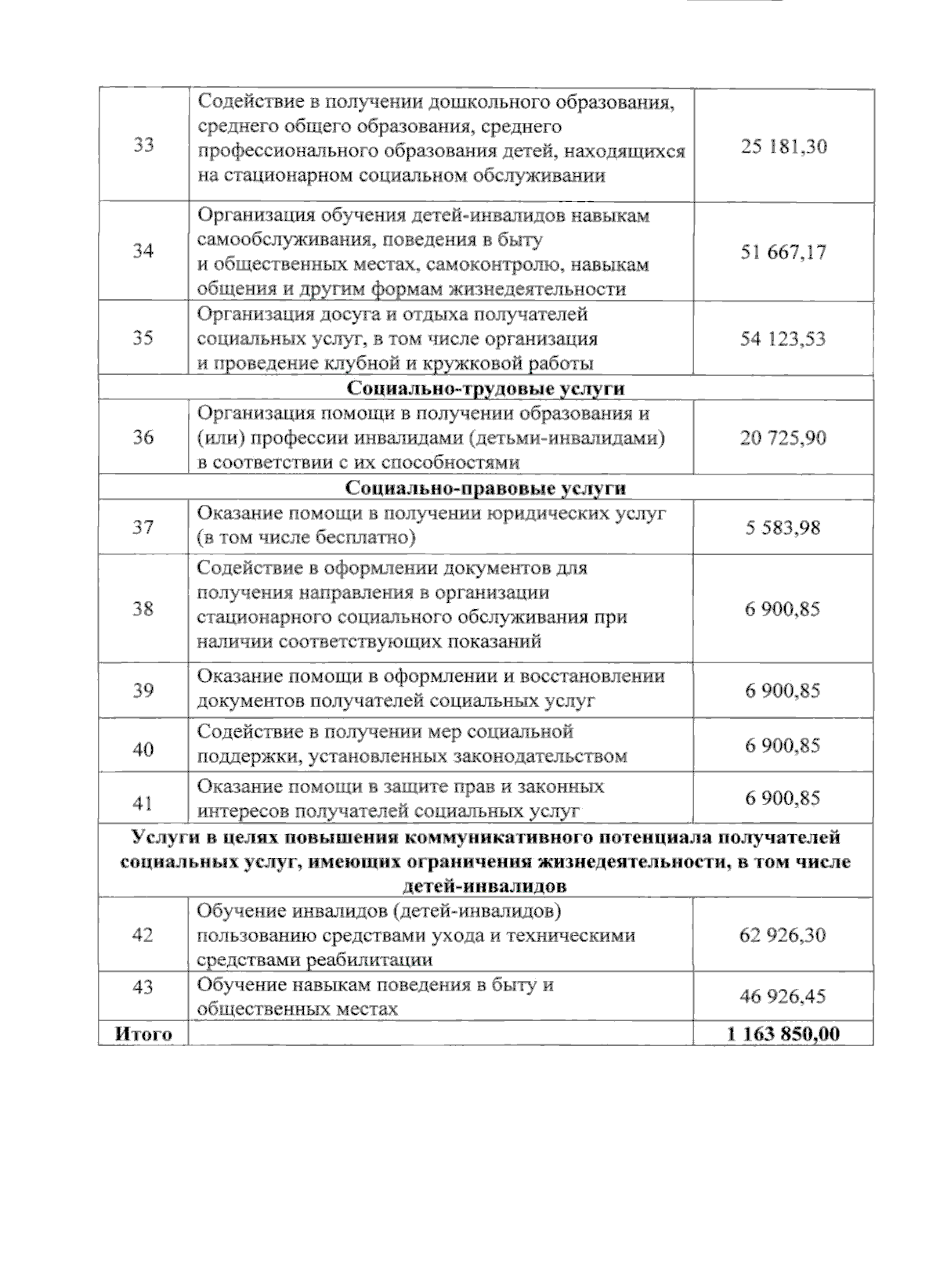 | | | |
|---|---|---|
| 33 | Содействие в получении дошкольного образования, среднего общего образования, среднего профессионального образования детей, находящихся на стационарном социальном обслуживании | 25 181,30 |
| 34 | Организация обучения детей-инвалидов навыкам самообслуживания, поведения в быту и общественных местах, самоконтролю, навыкам общения и другим формам жизнедеятельности | 51 667,17 |
| 35 | Организация досуга и отдыха получателей социальных услуг, в том числе организация и проведение клубной и кружковой работы | 54 123,53 |
| **Социально-трудовые услуги** | | |
| 36 | Организация помощи в получении образования и (или) профессии инвалидами (детьми-инвалидами) в соответствии с их способностями | 20 725,90 |
| **Социально-правовые услуги** | | |
| 37 | Оказание помощи в получении юридических услуг (в том числе бесплатно) | 5 583,98 |
| 38 | Содействие в оформлении документов для получения направления в организации стационарного социального обслуживания при наличии соответствующих показаний | 6 900,85 |
| 39 | Оказание помощи в оформлении и восстановлении документов получателей социальных услуг | 6 900,85 |
| 40 | Содействие в получении мер социальной поддержки, установленных законодательством | 6 900,85 |
| 41 | Оказание помощи в защите прав и законных интересов получателей социальных услуг | 6 900,85 |
| **Услуги в целях повышения коммуникативного потенциала получателей социальных услуг, имеющих ограничения жизнедеятельности, в том числе детей-инвалидов** | | |
| 42 | Обучение инвалидов (детей-инвалидов) пользованию средствами ухода и техническими средствами реабилитации | 62 926,30 |
| 43 | Обучение навыкам поведения в быту и общественных местах | 46 926,45 |
| **Итого** | | **1 163 850,00** |